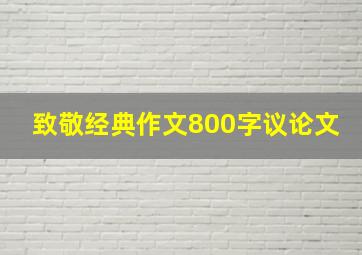 致敬经典作文800字议论文